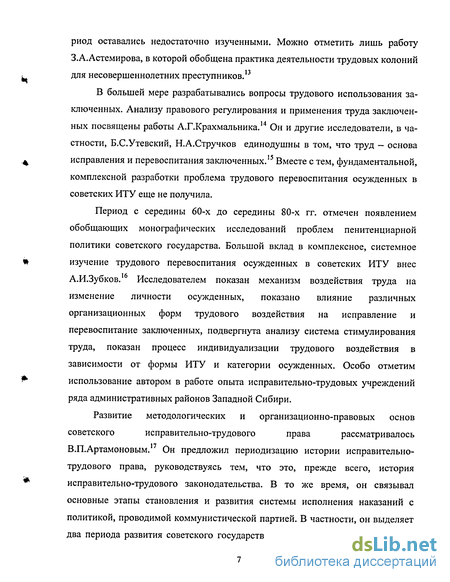 риод оставались недостаточно изученными. Можно отметить лишь работу З.А.Астемирова, в которой обобщена практика деятельности трудовых колоний для несовершеннолетних преступников.$^{13}$

В большей мере разрабатывались вопросы трудового использования заключенных. Анализу правового регулирования и применения труда заключенных посвящены работы А.Г.Крахмальника.$^{14}$ Он и другие исследователи, в частности, Б.С.Утевский, Н.А.Стручков единодушны в том, что труд – основа исправления и перевоспитания заключенных.$^{15}$ Вместе с тем, фундаментальной, комплексной разработки проблема трудового перевоспитания осужденных в советских ИТУ еще не получила.

Период с середины 60-х до середины 80-х гг. отмечен появлением обобщающих монографических исследований проблем пенитенциарной политики советского государства. Большой вклад в комплексное, системное изучение трудового перевоспитания осужденных в советских ИТУ внес А.И.Зубков.$^{16}$ Исследователем показан механизм воздействия труда на изменение личности осужденных, показано влияние различных организационных форм трудового воздействия на исправление и перевоспитание заключенных, подвергнута анализу система стимулирования труда, показан процесс индивидуализации трудового воздействия в зависимости от формы ИТУ и категории осужденных. Особо отметим использование автором в работе опыта исправительно-трудовых учреждений ряда административных районов Западной Сибири.

Развитие методологических и организационно-правовых основ советского исправительно-трудового права рассматривалось В.П.Артамоновым.$^{17}$ Он предложил периодизацию истории исправительно-трудового права, руководствуясь тем, что это, прежде всего, история исправительно-трудового законодательства. В то же время, он связывал основные этапы становления и развития системы исполнения наказаний с политикой, проводимой коммунистической партией. В частности, он выделяет два периода развития советского государств

7

dsLib.net
библиотека диссертаций